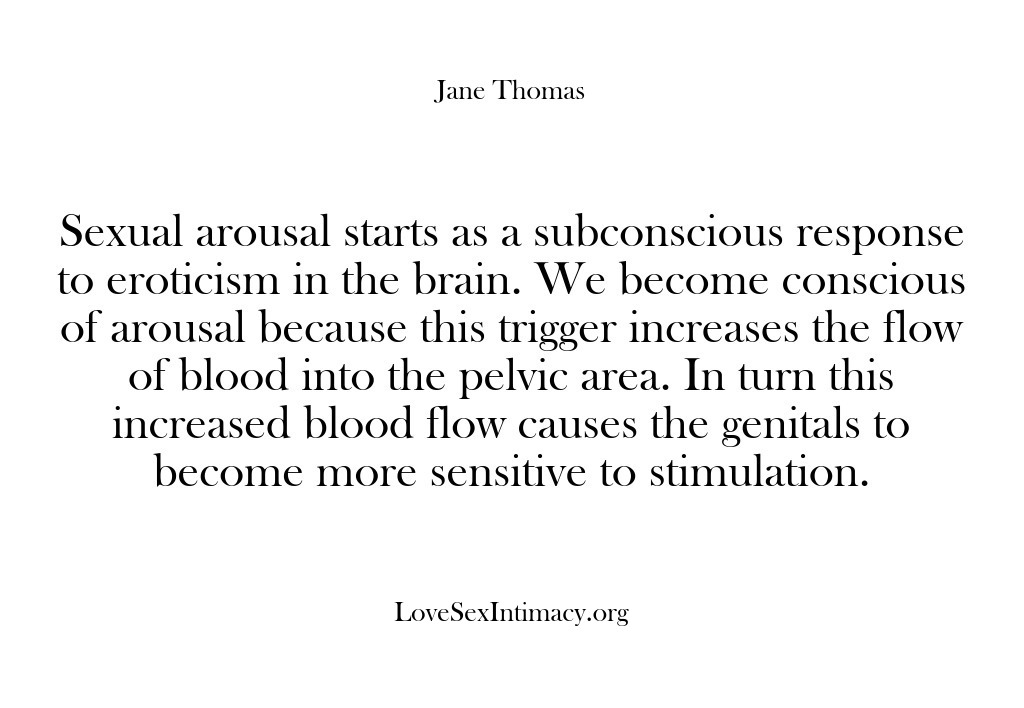 Jane Thomas

Sexual arousal starts as a subconscious response to eroticism in the brain. We become conscious of arousal because this trigger increases the flow of blood into the pelvic area. In turn this increased blood flow causes the genitals to become more sensitive to stimulation.

LoveSexIntimacy.org